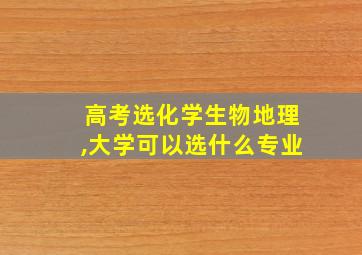 高考选化学生物地理,大学可以选什么专业